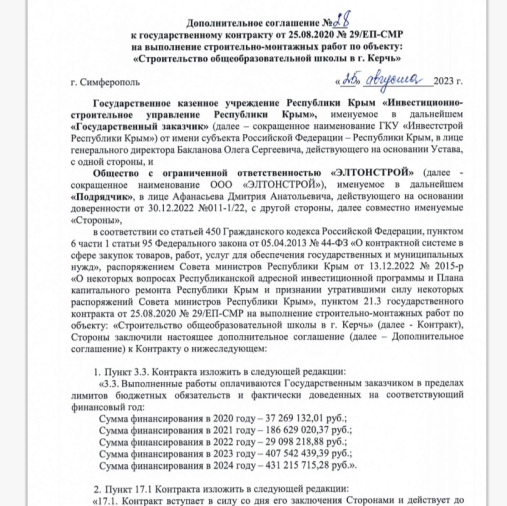 Дополнительное соглашение №28
к государственному контракту от 25.08.2020 № 29/ЕП-СМР
на выполнение строительно-монтажных работ по объекту:
«Строительство общеобразовательной школы в г. Керчь»

г. Симферополь «25» августа 2023 г.

Государственное казенное учреждение Республики Крым «Инвестиционно-строительное управление Республики Крым», именуемое в дальнейшем «Государственный заказчик» (далее – сокращенное наименование ГКУ «Инвестстрой Республики Крым») от имени субъекта Российской Федерации – Республики Крым, в лице генерального директора Бакланова Олега Сергеевича, действующего на основании Устава, с одной стороны, и

Общество с ограниченной ответственностью «ЭЛТОНСТРОЙ» (далее - сокращенное наименование ООО «ЭЛТОНСТРОЙ»), именуемое в дальнейшем «Подрядчик», в лице Афанасьева Дмитрия Анатольевича, действующего на основании доверенности от 30.12.2022 №011-1/22, с другой стороны, далее совместно именуемые «Стороны»,

в соответствии со статьей 450 Гражданского кодекса Российской Федерации, пунктом 6 части 1 статьи 95 Федерального закона от 05.04.2013 № 44-ФЗ «О контрактной системе в сфере закупок товаров, работ, услуг для обеспечения государственных и муниципальных нужд», распоряжением Совета министров Республики Крым от 13.12.2022 № 2015-р «О некоторых вопросах Республиканской адресной инвестиционной программы и Плана капитального ремонта Республики Крым и признании утратившими силу некоторых распоряжений Совета министров Республики Крым», пунктом 21.3 государственного контракта от 25.08.2020 № 29/ЕП-СМР на выполнение строительно-монтажных работ по объекту: «Строительство общеобразовательной школы в г. Керчь» (далее - Контракт), Стороны заключили настоящее дополнительное соглашение (далее – Дополнительное соглашение) к Контракту о нижеследующем:

1. Пункт 3.3. Контракта изложить в следующей редакции:
«3.3. Выполненные работы оплачиваются Государственным заказчиком в пределах лимитов бюджетных обязательств и фактически доведенных на соответствующий финансовый год:
Сумма финансирования в 2020 году – 37 269 132,01 руб.;
Сумма финансирования в 2021 году – 186 629 020,37 руб.;
Сумма финансирования в 2022 году – 29 098 218,88 руб.;
Сумма финансирования в 2023 году – 407 542 439,39 руб.;
Сумма финансирования в 2024 году – 431 215 715,28 руб.».

2. Пункт 17.1 Контракта изложить в следующей редакции:
«17.1. Контракт вступает в силу со дня его заключения Сторонами и действует до